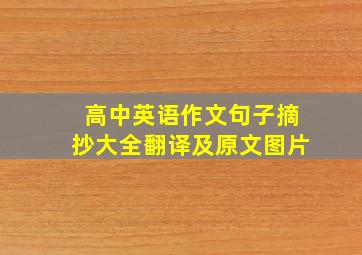 高中英语作文句子摘抄大全翻译及原文图片